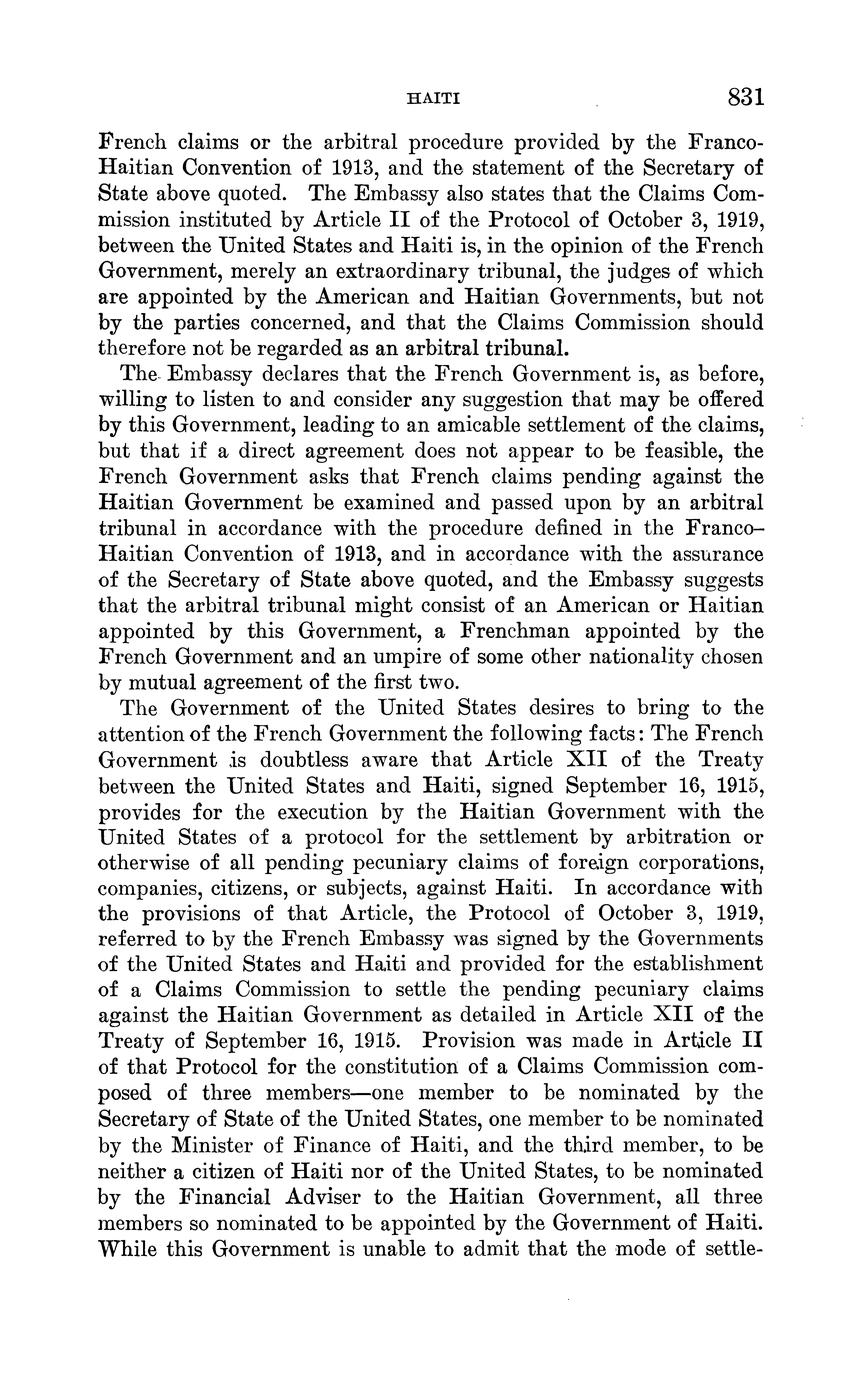 HAITI 831

French claims or the arbitral procedure provided by the Franco-Haitian Convention of 1913, and the statement of the Secretary of State above quoted. The Embassy also states that the Claims Commission instituted by Article II of the Protocol of October 3, 1919, between the United States and Haiti is, in the opinion of the French Government, merely an extraordinary tribunal, the judges of which are appointed by the American and Haitian Governments, but not by the parties concerned, and that the Claims Commission should therefore not be regarded as an arbitral tribunal.

The Embassy declares that the French Government is, as before, willing to listen to and consider any suggestion that may be offered by this Government, leading to an amicable settlement of the claims, but that if a direct agreement does not appear to be feasible, the French Government asks that French claims pending against the Haitian Government be examined and passed upon by an arbitral tribunal in accordance with the procedure defined in the Franco-Haitian Convention of 1913, and in accordance with the assurance of the Secretary of State above quoted, and the Embassy suggests that the arbitral tribunal might consist of an American or Haitian appointed by this Government, a Frenchman appointed by the French Government and an umpire of some other nationality chosen by mutual agreement of the first two.

The Government of the United States desires to bring to the attention of the French Government the following facts: The French Government is doubtless aware that Article XII of the Treaty between the United States and Haiti, signed September 16, 1915, provides for the execution by the Haitian Government with the United States of a protocol for the settlement by arbitration or otherwise of all pending pecuniary claims of foreign corporations, companies, citizens, or subjects, against Haiti. In accordance with the provisions of that Article, the Protocol of October 3, 1919, referred to by the French Embassy was signed by the Governments of the United States and Haiti and provided for the establishment of a Claims Commission to settle the pending pecuniary claims against the Haitian Government as detailed in Article XII of the Treaty of September 16, 1915. Provision was made in Article II of that Protocol for the constitution of a Claims Commission composed of three members—one member to be nominated by the Secretary of State of the United States, one member to be nominated by the Minister of Finance of Haiti, and the third member, to be neither a citizen of Haiti nor of the United States, to be nominated by the Financial Adviser to the Haitian Government, all three members so nominated to be appointed by the Government of Haiti. While this Government is unable to admit that the mode of settle-